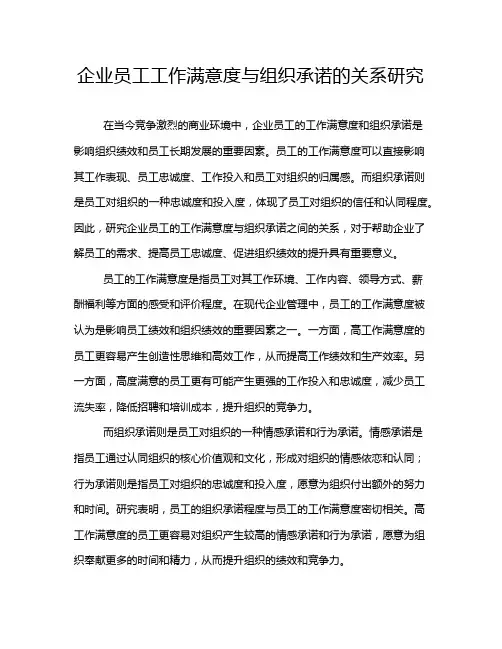 企业员工工作满意度与组织承诺的关系研究

在当今竞争激烈的商业环境中，企业员工的工作满意度和组织承诺是影响组织绩效和员工长期发展的重要因素。员工的工作满意度可以直接影响其工作表现、员工忠诚度、工作投入和员工对组织的归属感。而组织承诺则是员工对组织的一种忠诚度和投入度，体现了员工对组织的信任和认同程度。因此，研究企业员工的工作满意度与组织承诺之间的关系，对于帮助企业了解员工的需求、提高员工忠诚度、促进组织绩效的提升具有重要意义。

员工的工作满意度是指员工对其工作环境、工作内容、领导方式、薪酬福利等方面的感受和评价程度。在现代企业管理中，员工的工作满意度被认为是影响员工绩效和组织绩效的重要因素之一。一方面，高工作满意度的员工更容易产生创造性思维和高效工作，从而提高工作绩效和生产效率。另一方面，高度满意的员工更有可能产生更强的工作投入和忠诚度，减少员工流失率，降低招聘和培训成本，提升组织的竞争力。

而组织承诺则是员工对组织的一种情感承诺和行为承诺。情感承诺是指员工通过认同组织的核心价值观和文化，形成对组织的情感依恋和认同；行为承诺则是指员工对组织的忠诚度和投入度，愿意为组织付出额外的努力和时间。研究表明，员工的组织承诺程度与员工的工作满意度密切相关。高工作满意度的员工更容易对组织产生较高的情感承诺和行为承诺，愿意为组织奉献更多的时间和精力，从而提升组织的绩效和竞争力。